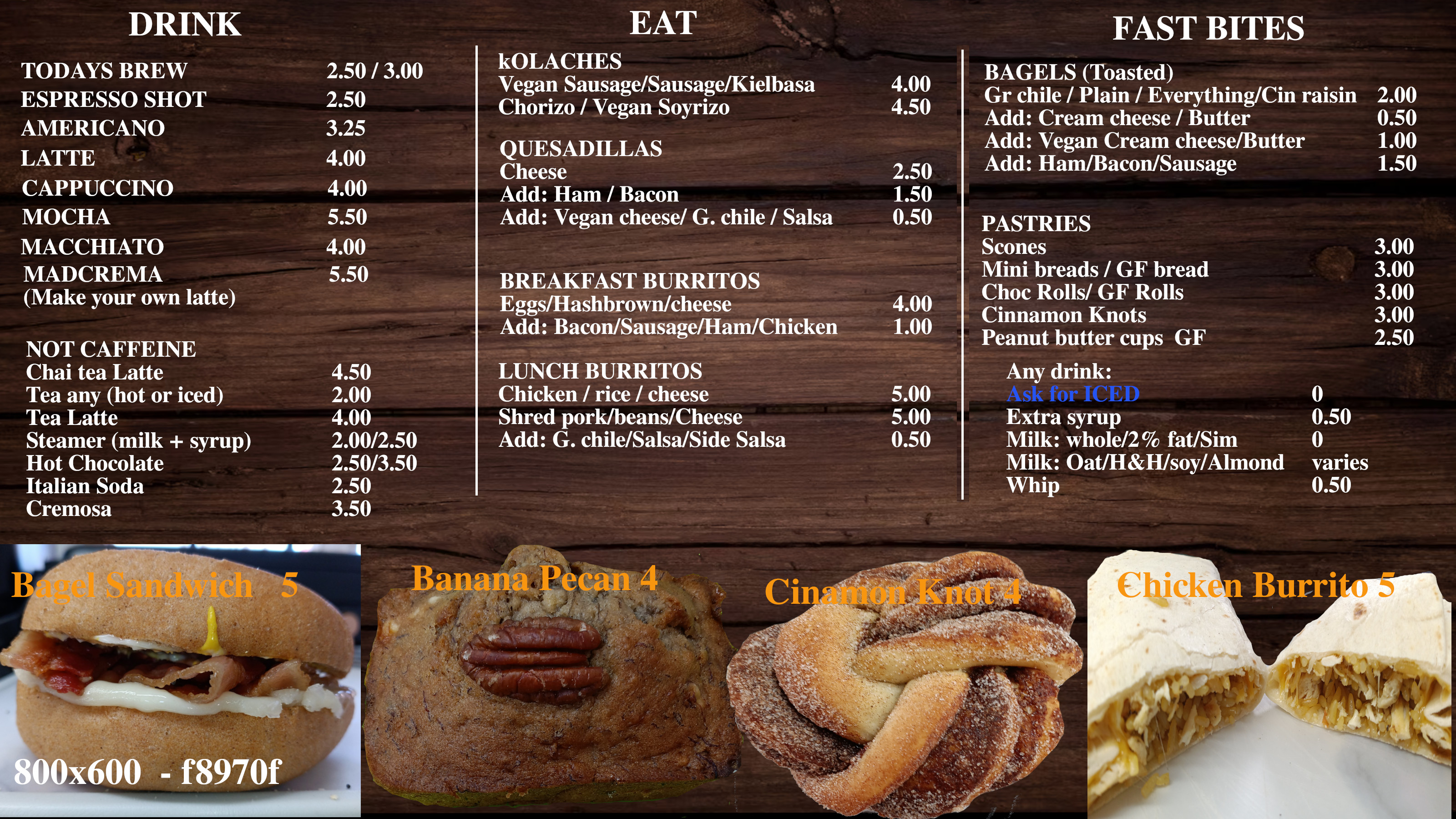 DRINK

TODAYS BREW 2.50 / 3.00
ESPRESSO SHOT 2.50
AMERICANO 3.25
LATTE 4.00
CAPPUCCINO 4.00
MOCHA 5.50
MACCHIATO 4.00
MADCREMA 5.50
(Make your own latte)

NOT CAFFEINE
Chai tea Latte 4.50
Tea any (hot or iced) 2.00
Tea Latte 4.00
Steamer (milk + syrup) 2.00/2.50
Hot Chocolate 2.50/3.50
Italian Soda 2.50
Cremosa 3.50

EAT

kOLACHES
Vegan Sausage/Sausage/Kielbasa 4.00
Chorizo / Vegan Soyrizo 4.50

QUESADILLAS
Cheese 2.50
Add: Ham / Bacon 1.50
Add: Vegan cheese/ G. chile / Salsa 0.50

BREAKFAST BURRITOS
Eggs/Hashbrown/cheese 4.00
Add: Bacon/Sausage/Ham/Chicken 1.00

LUNCH BURRITOS
Chicken / rice / cheese 5.00
Shred pork/beans/Cheese 5.00
Add: G. chile/Salsa/Side Salsa 0.50

FAST BITES

BAGELS (Toasted)
Gr chile / Plain / Everything/Cin raisin 2.00
Add: Cream cheese / Butter 0.50
Add: Vegan Cream cheese/Butter 1.00
Add: Ham/Bacon/Sausage 1.50

PASTRIES
Scones 3.00
Mini breads / GF bread 3.00
Choc Rolls/ GF Rolls 3.00
Cinnamon Knots 3.00
Peanut butter cups GF 2.50

Any drink:
Ask for ICED 0
Extra syrup 0.50
Milk: whole/2% fat/Sim 0
Milk: Oat/H&H/soy/Almond varies
Whip 0.50

Bagel Sandwich 5

800x600 - f8970f

Banana Pecan 4

Cinamon Knot 4

Chicken Burrito 5